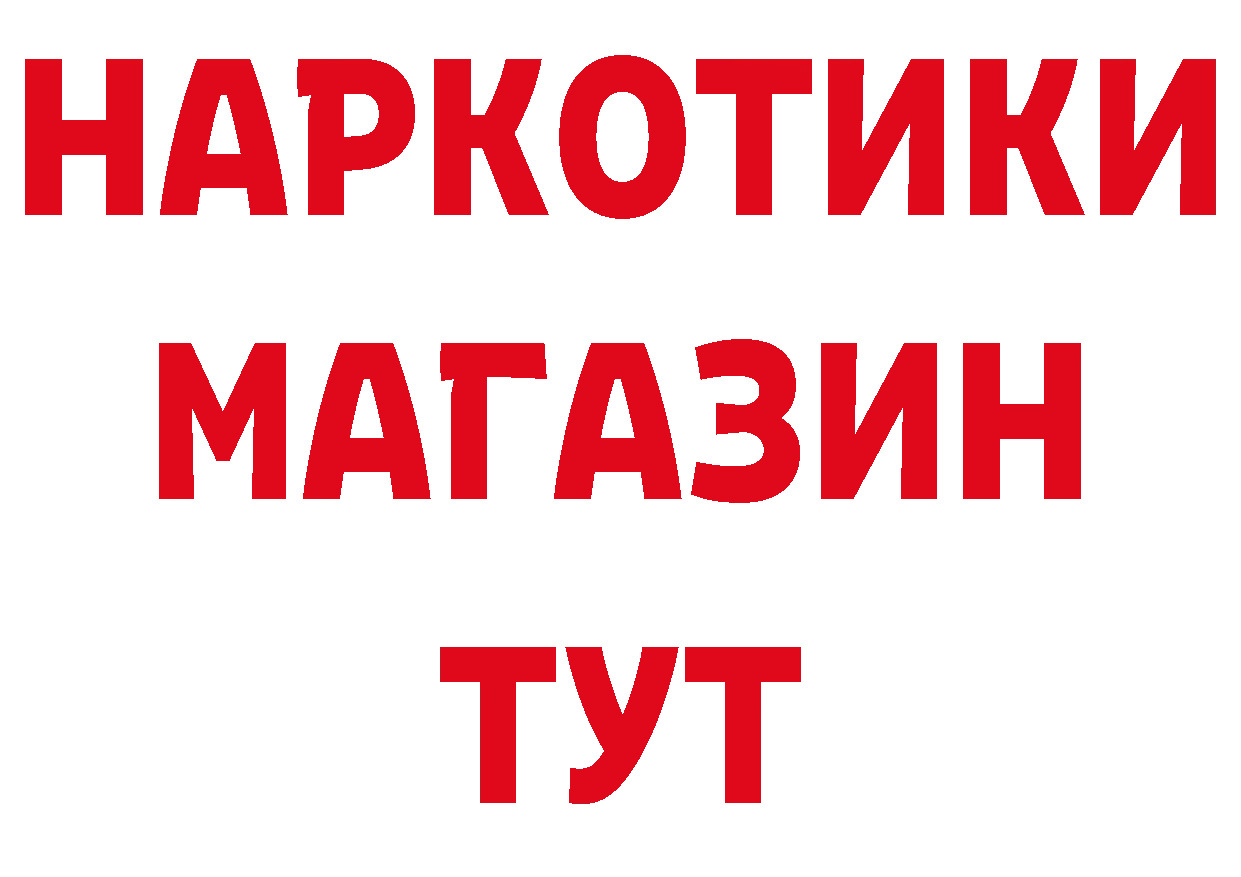 НАРКОТИКИ
МАГАЗИН
ТУТ